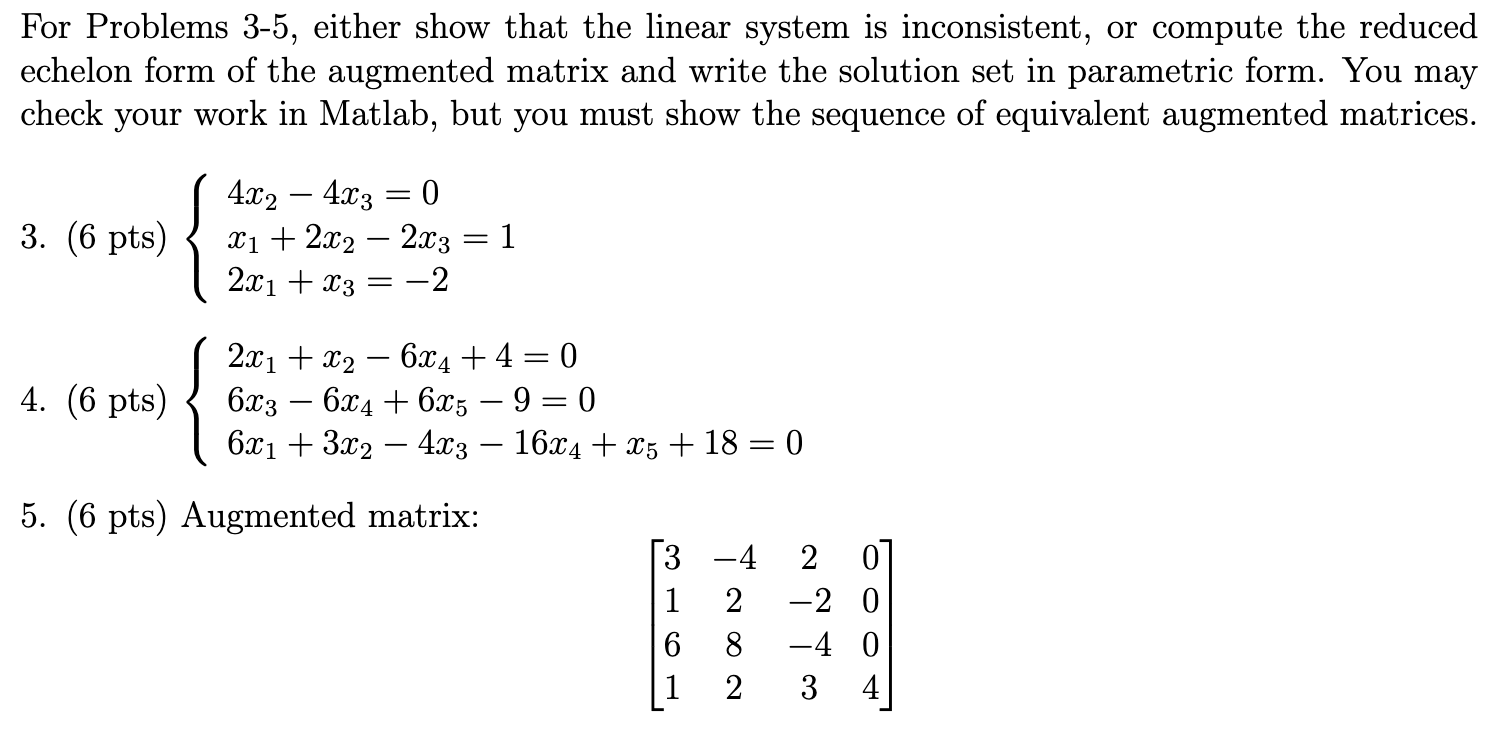 For Problems 3-5, either show that the linear system is inconsistent, or compute the reduced echelon form of the augmented matrix and write the solution set in parametric form. You may check your work in Matlab, but you must show the sequence of equivalent augmented matrices.

3. (6 pts) $\begin{cases} 4x_2 - 4x_3 = 0 \\ x_1 + 2x_2 - 2x_3 = 1 \\ 2x_1 + x_3 = -2 \end{cases}$

4. (6 pts) $\begin{cases} 2x_1 + x_2 - 6x_4 + 4 = 0 \\ 6x_3 - 6x_4 + 6x_5 - 9 = 0 \\ 6x_1 + 3x_2 - 4x_3 - 16x_4 + x_5 + 18 = 0 \end{cases}$

5. (6 pts) Augmented matrix:

$\begin{bmatrix} 3 & -4 & 2 & 0 \\ 1 & 2 & -2 & 0 \\ 6 & 8 & -4 & 0 \\ 1 & 2 & 3 & 4 \end{bmatrix}$